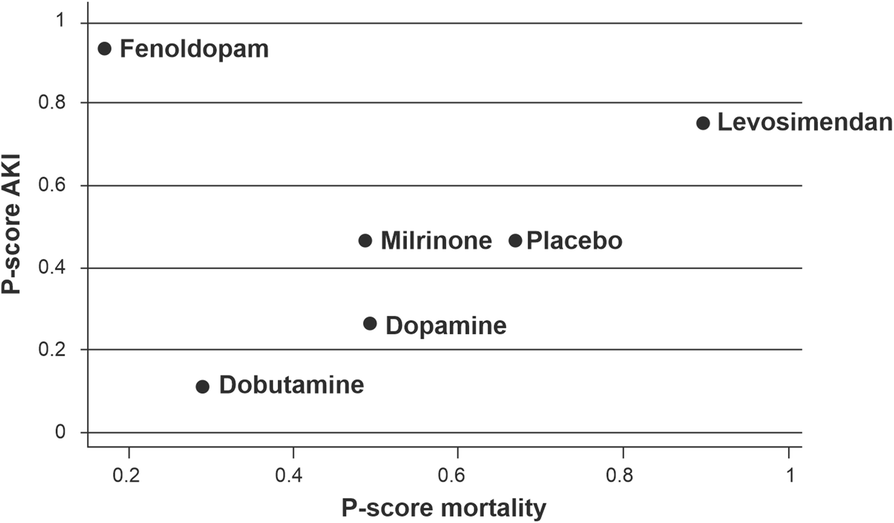 P-score AKI

1
0.8
0.6
0.4
0.2
0

Fenoldopam
Levosimendan
Milrinone
Placebo
Dopamine
Dobutamine

0.2
0.4
0.6
0.8
1

P-score mortality